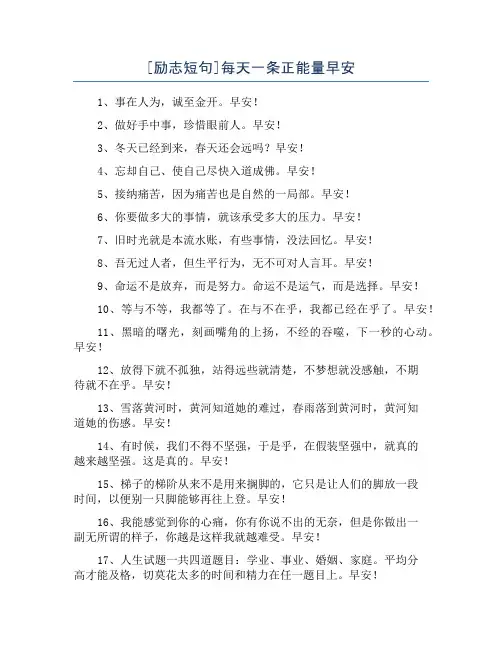 [励志短句]每天一条正能量早安

1、事在人为，诚至金开。早安！

2、做好手中事，珍惜眼前人。早安！

3、冬天已经到来，春天还会远吗？早安！

4、忘却自己、使自己尽快入道成佛。早安！

5、接纳痛苦，因为痛苦也是自然的一局部。早安！

6、你要做多大的事情，就该承受多大的压力。早安！

7、旧时光就是本流水账，有些事情，没法回忆。早安！

8、吾无过人者，但生平行为，无不可对人言耳。早安！

9、命运不是放弃，而是努力。命运不是运气，而是选择。早安！

10、等与不等，我都等了。在与不在乎，我都已经在乎了。早安！

11、黑暗的曙光，刻画嘴角的上扬，不经的吞噬，下一秒的心动。早安！

12、放得下就不孤独，站得远些就清楚，不梦想就没感触，不期待就不在乎。早安！

13、雪落黄河时，黄河知道她的难过，春雨落到黄河时，黄河知道她的伤感。早安！

14、有时候，我们不得不坚强，于是乎，在假装坚强中，就真的越来越坚强。这是真的。早安！

15、梯子的梯阶从来不是用来搁脚的，它只是让人们的脚放一段时间，以便别一只脚能够再往上登。早安！

16、我能感觉到你的心痛，你有你说不出的无奈，但是你做出一副无所谓的样子，你越是这样我就越难受。早安！

17、人生试题一共四道题目：学业、事业、婚姻、家庭。平均分高才能及格，切莫花太多的时间和精力在任一题目上。早安！